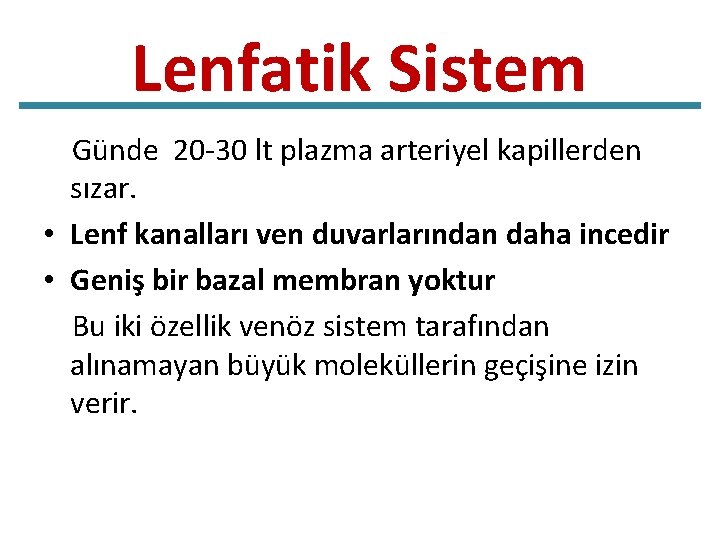 Lenfatik Sistem

Günde 20-30 lt plazma arteriyel kapillerden sızar.

• Lenf kanalları ven duvarlarından daha incedir
• Geniş bir bazal membran yoktur

Bu iki özellik venöz sistem tarafından alınamayan büyük moleküllerin geçişine izin verir.